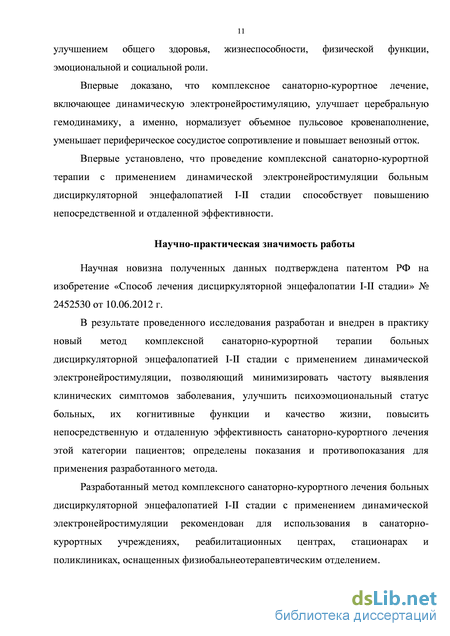 11

улучшением общего здоровья, жизнеспособности, физической функции, эмоциональной и социальной роли.

Впервые доказано, что комплексное санаторно-курортное лечение, включающее динамическую электронейростимуляцию, улучшает церебральную гемодинамику, а именно, нормализует объемное пульсовое кровенаполнение, уменьшает периферическое сосудистое сопротивление и повышает венозный отток.

Впервые установлено, что проведение комплексной санаторно-курортной терапии с применением динамической электронейростимуляции больным дисциркуляторной энцефалопатией I-II стадии способствует повышению непосредственной и отдаленной эффективности.

Научно-практическая значимость работы

Научная новизна полученных данных подтверждена патентом РФ на изобретение «Способ лечения дисциркуляторной энцефалопатии I-II стадии» № 2452530 от 10.06.2012 г.

В результате проведенного исследования разработан и внедрен в практику новый метод комплексной санаторно-курортной терапии больных дисциркуляторной энцефалопатией I-II стадии с применением динамической электронейростимуляции, позволяющий минимизировать частоту выявления клинических симптомов заболевания, улучшить психоэмоциональный статус больных, их когнитивные функции и качество жизни, повысить непосредственную и отдаленную эффективность санаторно-курортного лечения этой категории пациентов; определены показания и противопоказания для применения разработанного метода.

Разработанный метод комплексного санаторно-курортного лечения больных дисциркуляторной энцефалопатией I-II стадии с применением динамической электронейростимуляции рекомендован для использования в санаторно-курортных учреждениях, реабилитационных центрах, стационарах и поликлиниках, оснащенных физиобальнеотерапевтическим отделением.

dsLib.net
библиотека диссертаций